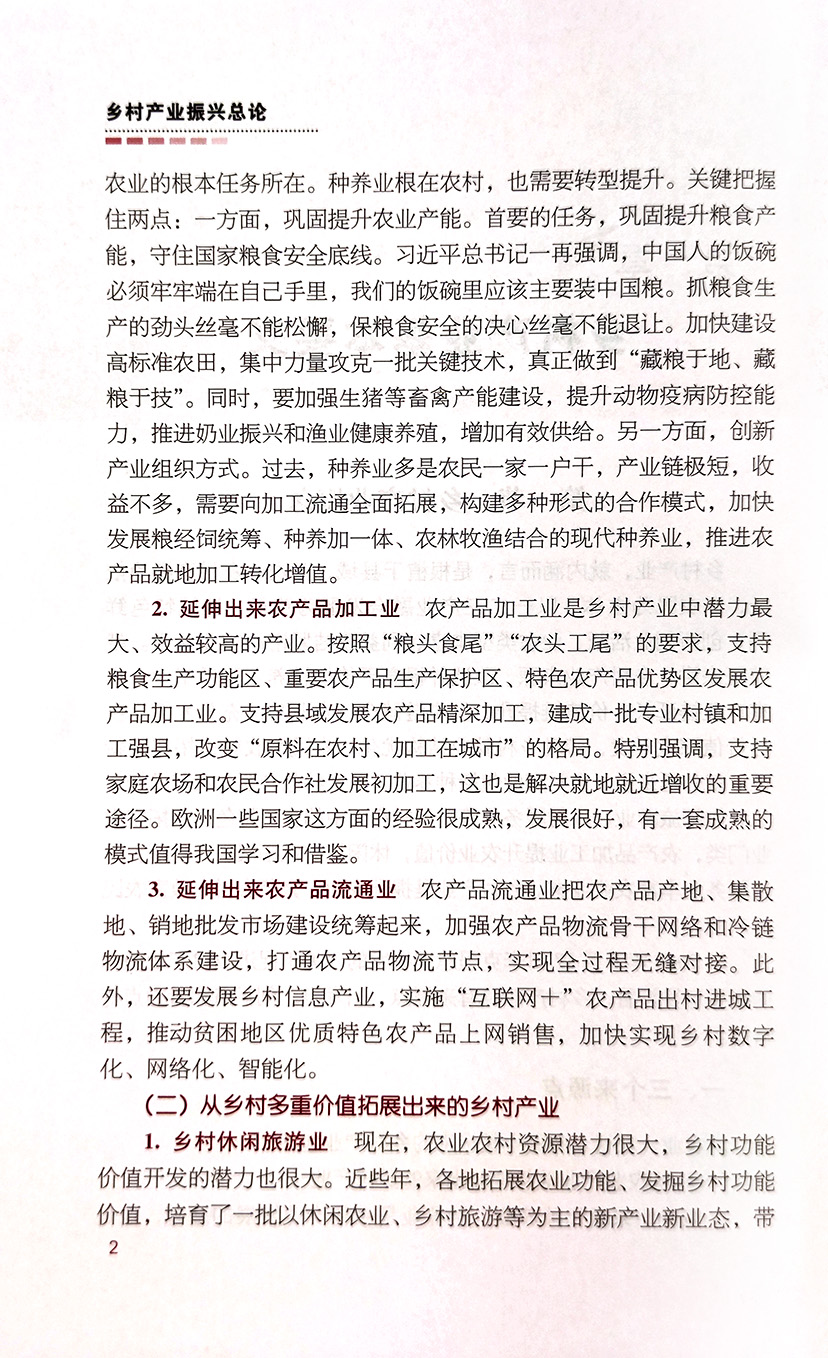 乡村产业振兴总论

农业的根本任务所在。种养业根在农村，也需要转型提升。关键把握住两点：一方面，巩固提升农业产能。首要的任务，巩固提升粮食产能，守住国家粮食安全底线。习近平总书记一再强调，中国人的饭碗必须牢牢端在自己手里，我们的饭碗里应该主要装中国粮。抓粮食生产的劲头丝毫不能松懈，保粮食安全的决心丝毫不能退让。加快建设高标准农田，集中力量攻克一批关键技术，真正做到“藏粮于地、藏粮于技”。同时，要加强生猪等畜禽产能建设，提升动物疫病防控能力，推进奶业振兴和渔业健康养殖，增加有效供给。另一方面，创新产业组织方式。过去，种养业多是农民一家一户干，产业链极短，收益不多，需要向加工流通全面拓展，构建多种形式的合作模式，加快发展粮经饲统筹、种养加一体、农林牧渔结合的现代种养业，推进农产品就地加工转化增值。

2. 延伸出来农产品加工业　农产品加工业是乡村产业中潜力最大、效益较高的产业。按照“粮头食尾”“农头工尾”的要求，支持粮食生产功能区、重要农产品生产保护区、特色农产品优势区发展农产品加工业。支持县域发展农产品精深加工，建成一批专业村镇和加工强县，改变“原料在农村、加工在城市”的格局。特别强调，支持家庭农场和农民合作社发展初加工，这也是解决就地就近增收的重要途径。欧洲一些国家这方面的经验很成熟，发展很好，有一套成熟的模式值得我国学习和借鉴。

3. 延伸出来农产品流通业　农产品流通业把农产品产地、集散地、销地批发市场建设统筹起来，加强农产品物流骨干网络和冷链物流体系建设，打通农产品物流节点，实现全过程无缝对接。此外，还要发展乡村信息产业，实施“互联网＋”农产品出村进城工程，推动贫困地区优质特色农产品上网销售，加快实现乡村数字化、网络化、智能化。

（二）从乡村多重价值拓展出来的乡村产业

1. 乡村休闲旅游业　现在，农业农村资源潜力很大，乡村功能价值开发的潜力也很大。近些年，各地拓展农业功能、发掘乡村功能价值，培育了一批以休闲农业、乡村旅游等为主的新产业新业态，带

2